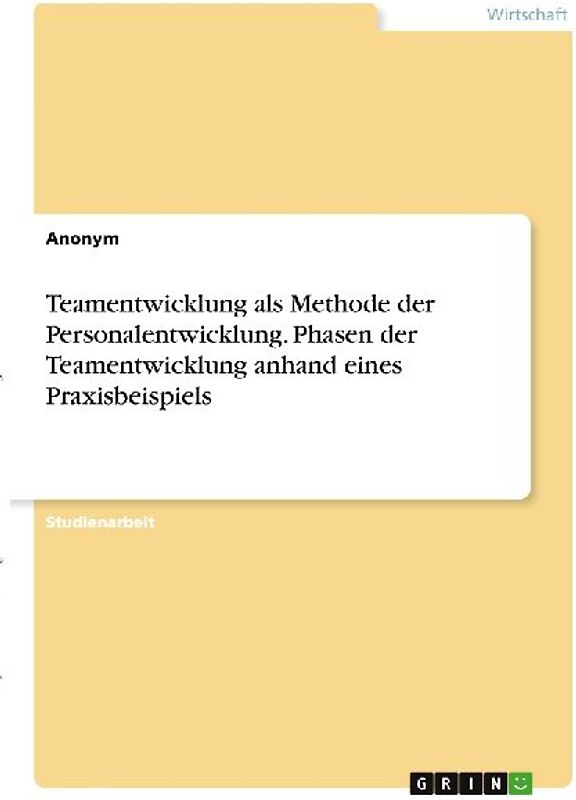 Wirtschaft

Anonym

Teamentwicklung als Methode der Personalentwicklung. Phasen der Teamentwicklung anhand eines Praxisbeispiels

Studienarbeit

GRIN